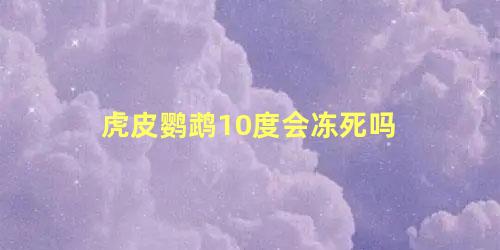 虎皮鹦鹉10度会冻死吗